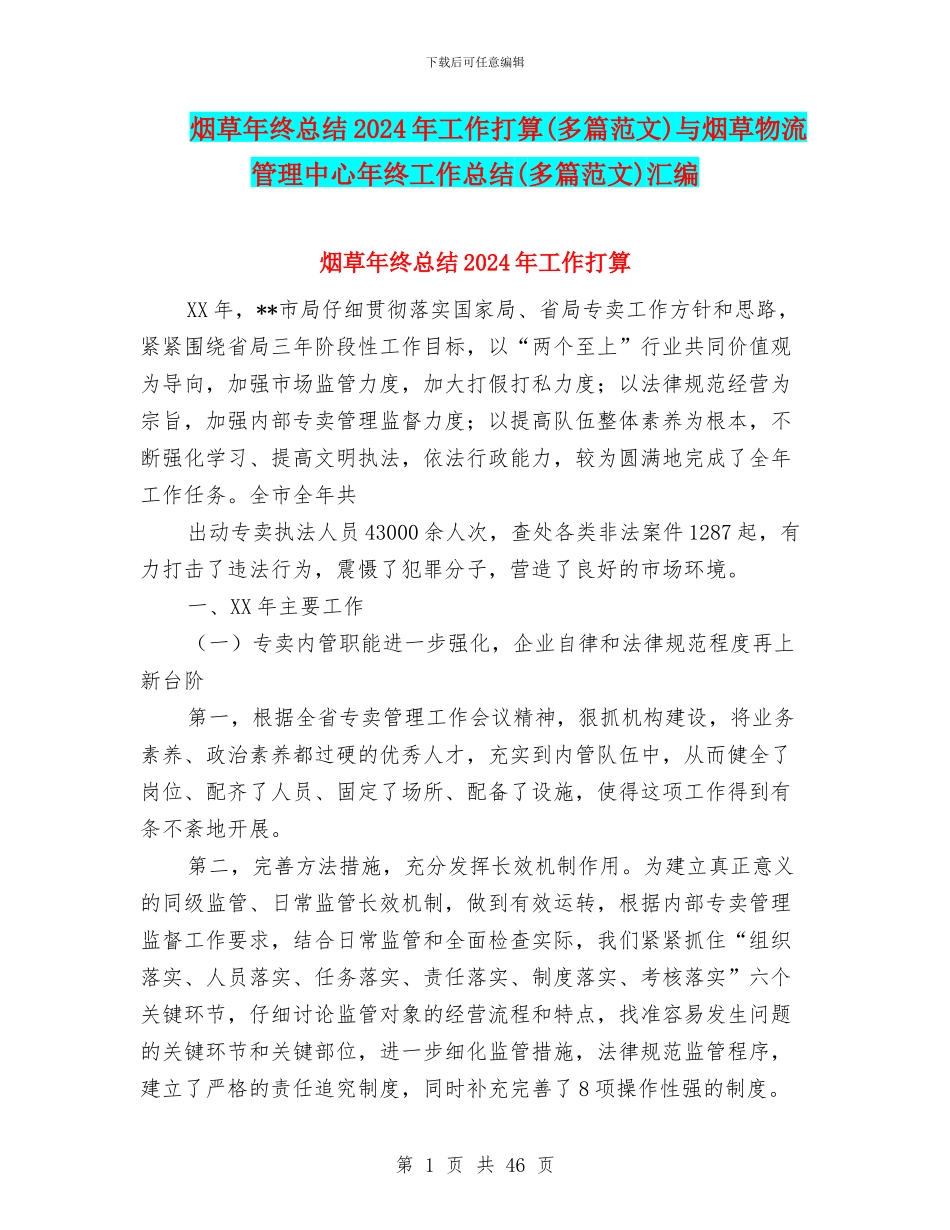 下载后可任意编辑

烟草年终总结2024年工作打算(多篇范文)与烟草物流管理中心年终工作总结(多篇范文)汇编

烟草年终总结2024年工作打算

XX年，**市局仔细贯彻落实国家局、省局专卖工作方针和思路，紧紧围绕省局三年阶段性工作目标，以“两个至上”行业共同价值观为导向，加强市场监管力度，加大打假打私力度；以法律规范经营为宗旨，加强内部专卖管理监督力度；以提高队伍整体素养为根本，不断强化学习、提高文明执法，依法行政能力，较为圆满地完成了全年工作任务。全市全年共

出动专卖执法人员43000余人次，查处各类非法案件1287起，有力打击了违法行为，震慑了犯罪分子，营造了良好的市场环境。

一、XX年主要工作

（一）专卖内管职能进一步强化，企业自律和法律规范程度再上新台阶

第一，根据全省专卖管理工作会议精神，狠抓机构建设，将业务素养、政治素养都过硬的优秀人才，充实到内管队伍中，从而健全了岗位、配齐了人员、固定了场所、配备了设施，使得这项工作得到有条不紊地开展。

第二，完善方法措施，充分发挥长效机制作用。为建立真正意义的同级监管、日常监管长效机制，做到有效运转，根据内部专卖管理监督工作要求，结合日常监管和全面检查实际，我们紧紧抓住“组织落实、人员落实、任务落实、责任落实、制度落实、考核落实”六个关键环节，仔细讨论监管对象的经营流程和特点，找准容易发生问题的关键环节和关键部位，进一步细化监管措施，法律规范监管程序，建立了严格的责任追究制度，同时补充完善了8项操作性强的制度。

第 1 页 共 46 页